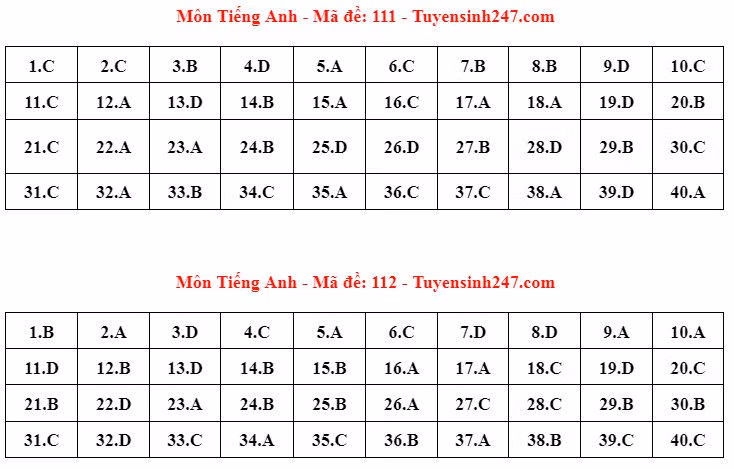 Môn Tiếng Anh - Mã đề: 111 - Tuyensinh247.com

| 1.C | 2.C | 3.B | 4.D | 5.A | 6.C | 7.B | 8.B | 9.D | 10.C |
|---|---|---|---|---|---|---|---|---|---|
| 11.C | 12.A | 13.D | 14.B | 15.A | 16.C | 17.A | 18.A | 19.D | 20.B |
| 21.C | 22.A | 23.A | 24.B | 25.D | 26.D | 27.B | 28.D | 29.B | 30.C |
| 31.C | 32.A | 33.B | 34.C | 35.A | 36.C | 37.C | 38.A | 39.D | 40.A |

Môn Tiếng Anh - Mã đề: 112 - Tuyensinh247.com

| 1.B | 2.A | 3.D | 4.C | 5.A | 6.C | 7.D | 8.D | 9.A | 10.A |
|---|---|---|---|---|---|---|---|---|---|
| 11.D | 12.B | 13.D | 14.B | 15.B | 16.A | 17.A | 18.C | 19.D | 20.C |
| 21.B | 22.D | 23.A | 24.B | 25.B | 26.A | 27.C | 28.C | 29.B | 30.B |
| 31.C | 32.D | 33.C | 34.A | 35.C | 36.B | 37.A | 38.B | 39.C | 40.C |